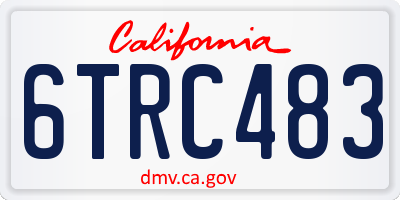 California

6TRC483

dmv.ca.gov